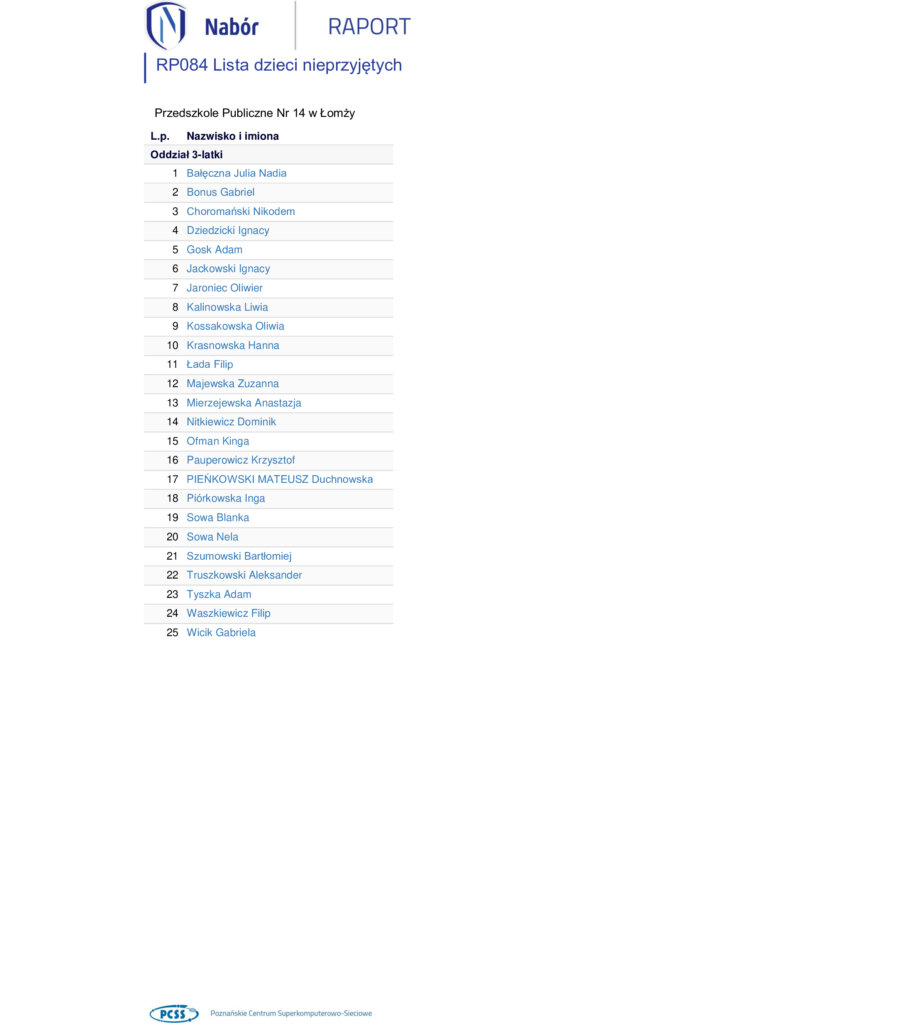 Nabór RAPORT

RP084 Lista dzieci nieprzyjętych

Przedszkole Publiczne Nr 14 w Łomży

| L.p. | Nazwisko i imiona |
|---|---|
| Oddział 3-latki | |
| 1 | Bałęczna Julia Nadia |
| 2 | Bonus Gabriel |
| 3 | Choromański Nikodem |
| 4 | Dziedzicki Ignacy |
| 5 | Gosk Adam |
| 6 | Jackowski Ignacy |
| 7 | Jaroniec Oliwier |
| 8 | Kalinowska Liwia |
| 9 | Kossakowska Oliwia |
| 10 | Krasnowska Hanna |
| 11 | Łada Filip |
| 12 | Majewska Zuzanna |
| 13 | Mierzejewska Anastazja |
| 14 | Nitkiewicz Dominik |
| 15 | Ofman Kinga |
| 16 | Pauperowicz Krzysztof |
| 17 | PIEŃKOWSKI MATEUSZ Duchnowska |
| 18 | Piórkowska Inga |
| 19 | Sowa Blanka |
| 20 | Sowa Nela |
| 21 | Szumowski Bartłomiej |
| 22 | Truszkowski Aleksander |
| 23 | Tyszka Adam |
| 24 | Waszkiewicz Filip |
| 25 | Wicik Gabriela |

PCSS Poznańskie Centrum Superkomputerowo-Sieciowe